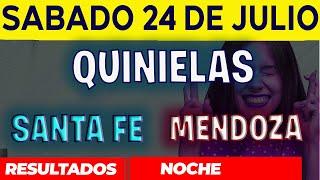 SABADO 24 DE JULIO

QUINIELAS

SANTA FE MENDOZA

RESULTADOS NOCHE